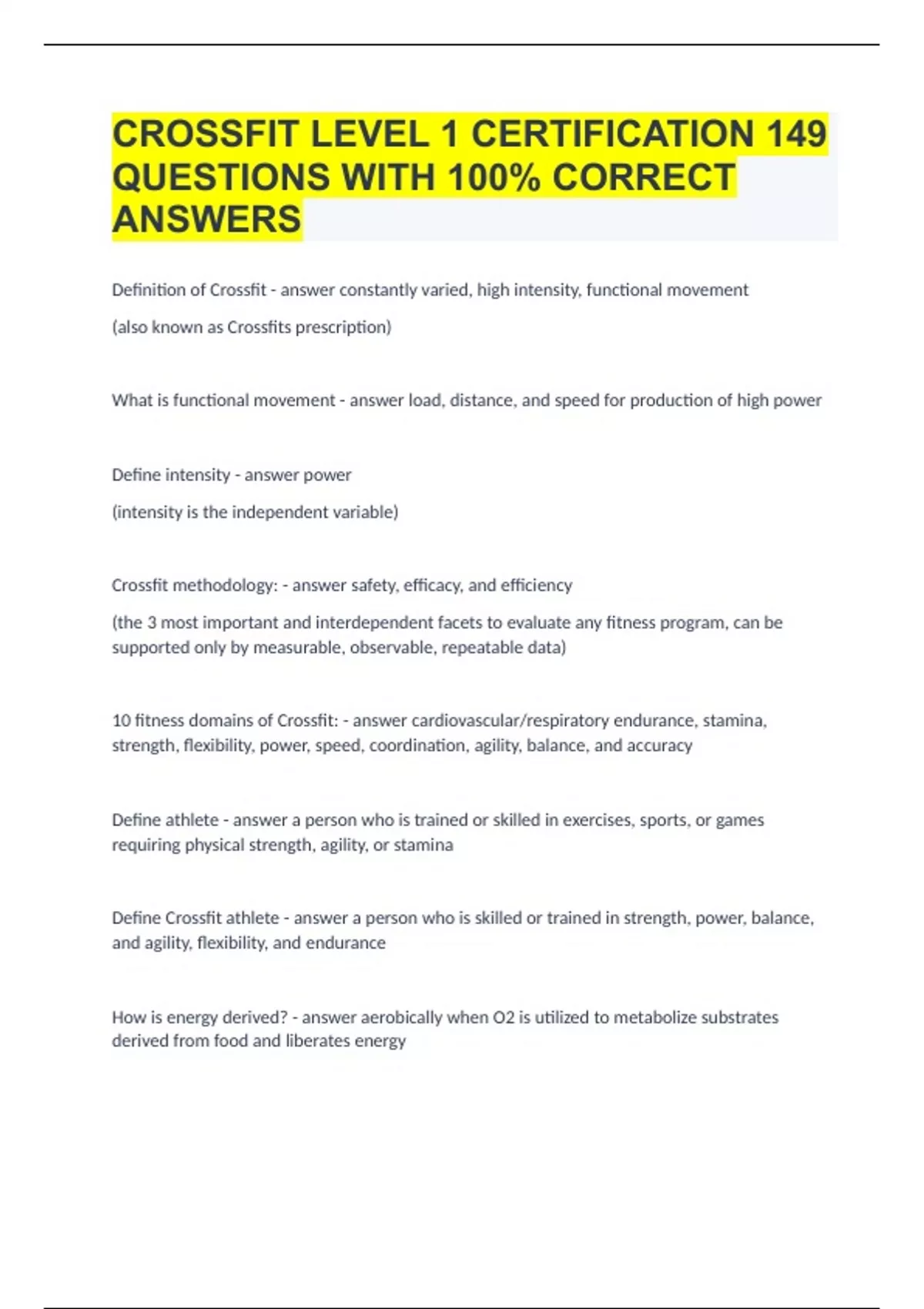 CROSSFIT LEVEL 1 CERTIFICATION 149 QUESTIONS WITH 100% CORRECT ANSWERS

Definition of Crossfit - answer constantly varied, high intensity, functional movement

(also known as Crossfits prescription)

What is functional movement - answer load, distance, and speed for production of high power

Define intensity - answer power

(intensity is the independent variable)

Crossfit methodology: - answer safety, efficacy, and efficiency

(the 3 most important and interdependent facets to evaluate any fitness program, can be supported only by measurable, observable, repeatable data)

10 fitness domains of Crossfit: - answer cardiovascular/respiratory endurance, stamina, strength, flexibility, power, speed, coordination, agility, balance, and accuracy

Define athlete - answer a person who is trained or skilled in exercises, sports, or games requiring physical strength, agility, or stamina

Define Crossfit athlete - answer a person who is skilled or trained in strength, power, balance, and agility, flexibility, and endurance

How is energy derived? - answer aerobically when O2 is utilized to metabolize substrates derived from food and liberates energy